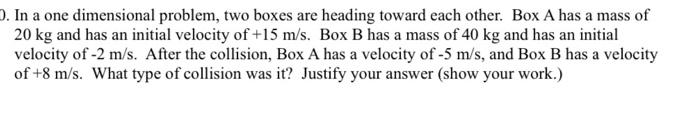 0. In a one dimensional problem, two boxes are heading toward each other. Box A has a mass of 20 kg and has an initial velocity of +15 m/s. Box B has a mass of 40 kg and has an initial velocity of -2 m/s. After the collision, Box A has a velocity of -5 m/s, and Box B has a velocity of +8 m/s. What type of collision was it? Justify your answer (show your work.)